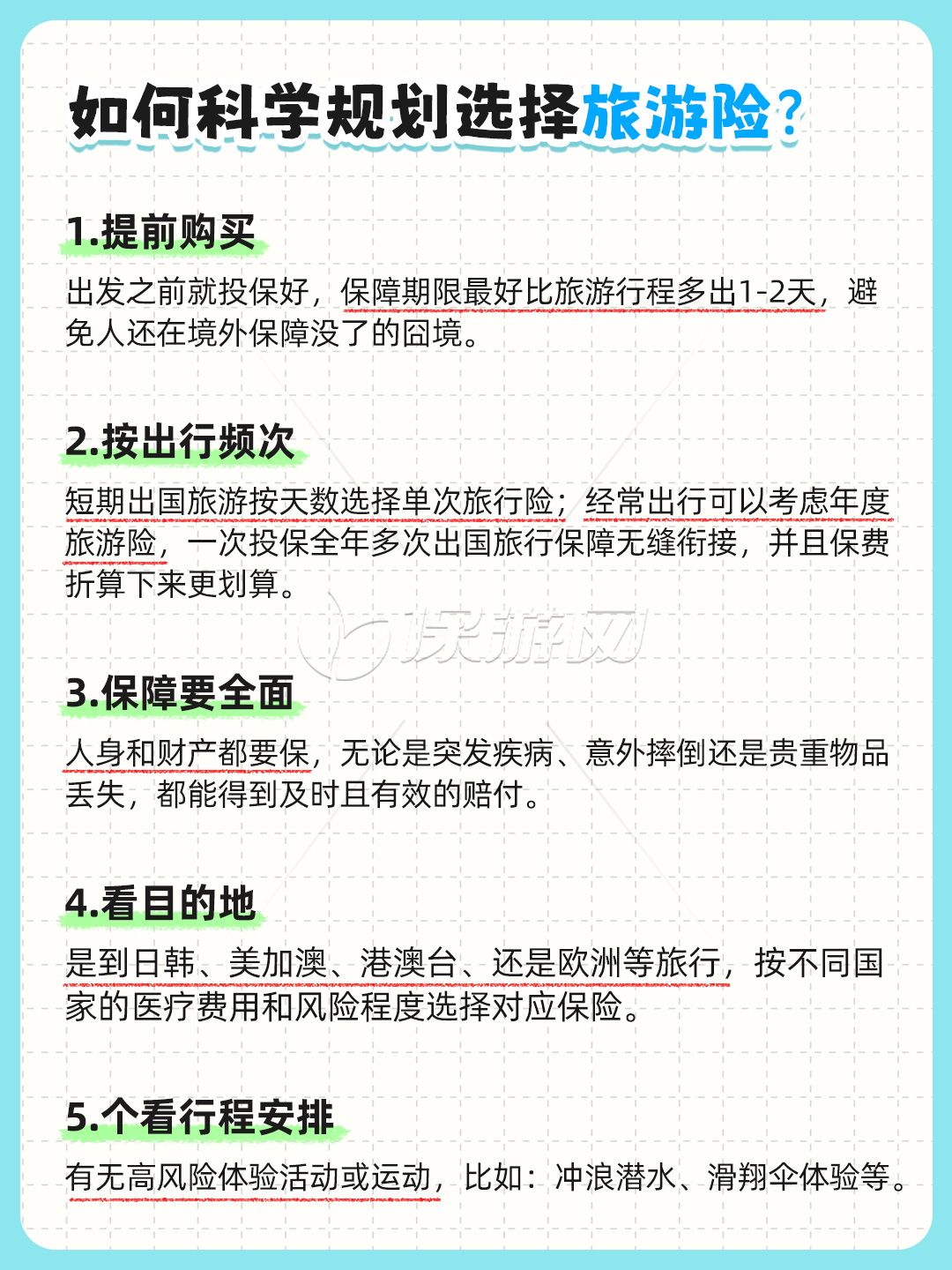 如何科学规划选择旅游险？

1.提前购买

出发之前就投保好，保障期限最好比旅游行程多出1-2天，避免人还在境外保障没了的囧境。

2.按出行频次

短期出国旅游按天数选择单次旅行险；经常出行可以考虑年度旅游险，一次投保全年多次出国旅行保障无缝衔接，并且保费折算下来更划算。

3.保障要全面

人身和财产都要保，无论是突发疾病、意外摔倒还是贵重物品丢失，都能得到及时且有效的赔付。

4.看目的地

是到日韩、美加澳、港澳台、还是欧洲等旅行，按不同国家的医疗费用和风险程度选择对应保险。

5.个看行程安排

有无高风险体验活动或运动，比如：冲浪潜水、滑翔伞体验等。

保游网